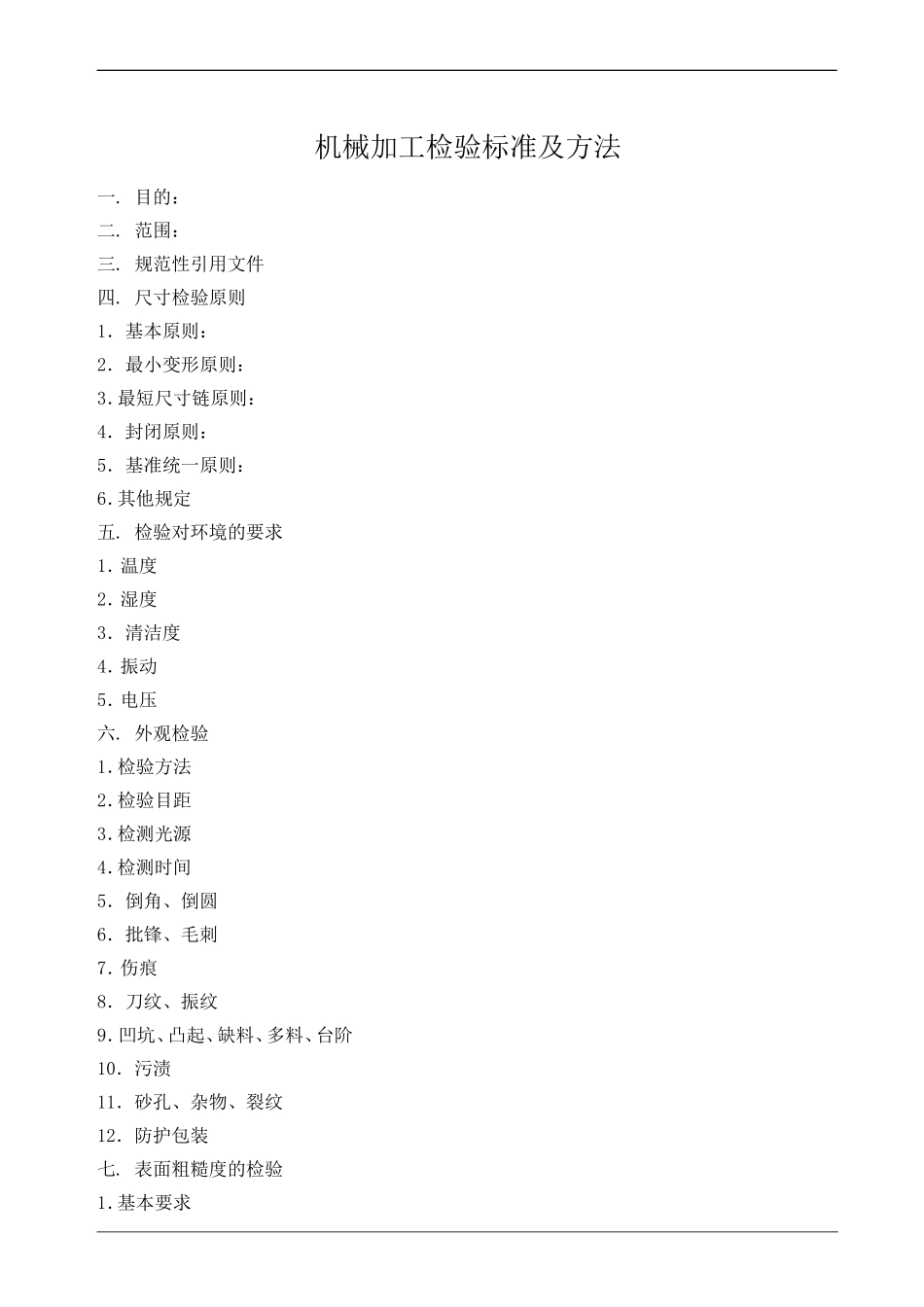 机械加工检验标准及方法

一. 目的:
二. 范围:
三. 规范性引用文件
四. 尺寸检验原则
1. 基本原则:
2. 最小变形原则:
3.最短尺寸链原则:
4. 封闭原则:
5. 基准统一原则:
6.其他规定
五. 检验对环境的要求
1.温度
2.湿度
3. 清洁度
4.振动
5.电压
六. 外观检验
1.检验方法
2.检验目距
3.检测光源
4.检测时间
5. 倒角、倒圆
6. 批锋、毛刺
7.伤痕
8. 刀纹、振纹
9.凹坑、凸起、缺料、多料、台阶
10. 污渍
11. 砂孔、杂物、裂纹
12. 防护包装
七. 表面粗糙度的检验
1.基本要求